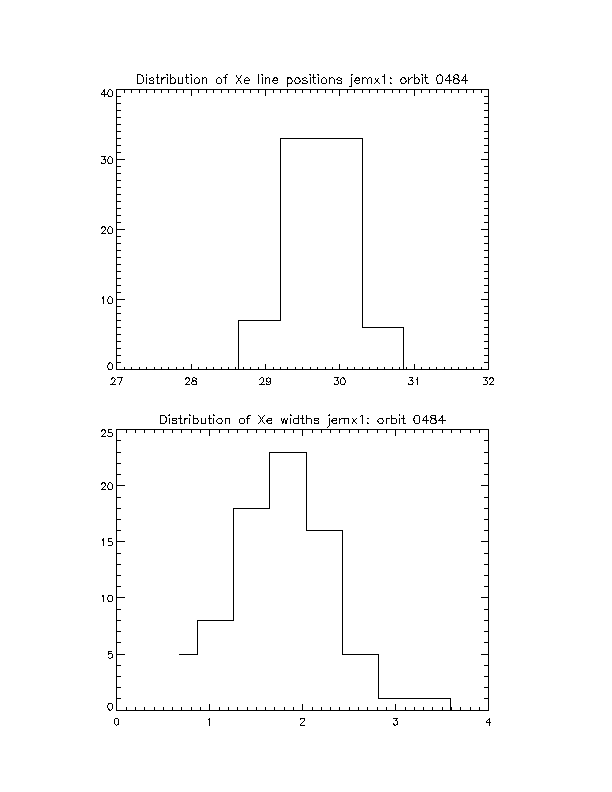 Distribution of Xe line positions jemx1: orbit 0484

40
30
20
10
0

27 28 29 30 31 32

Distribution of Xe widths jemx1: orbit 0484

25
20
15
10
5
0

0 1 2 3 4